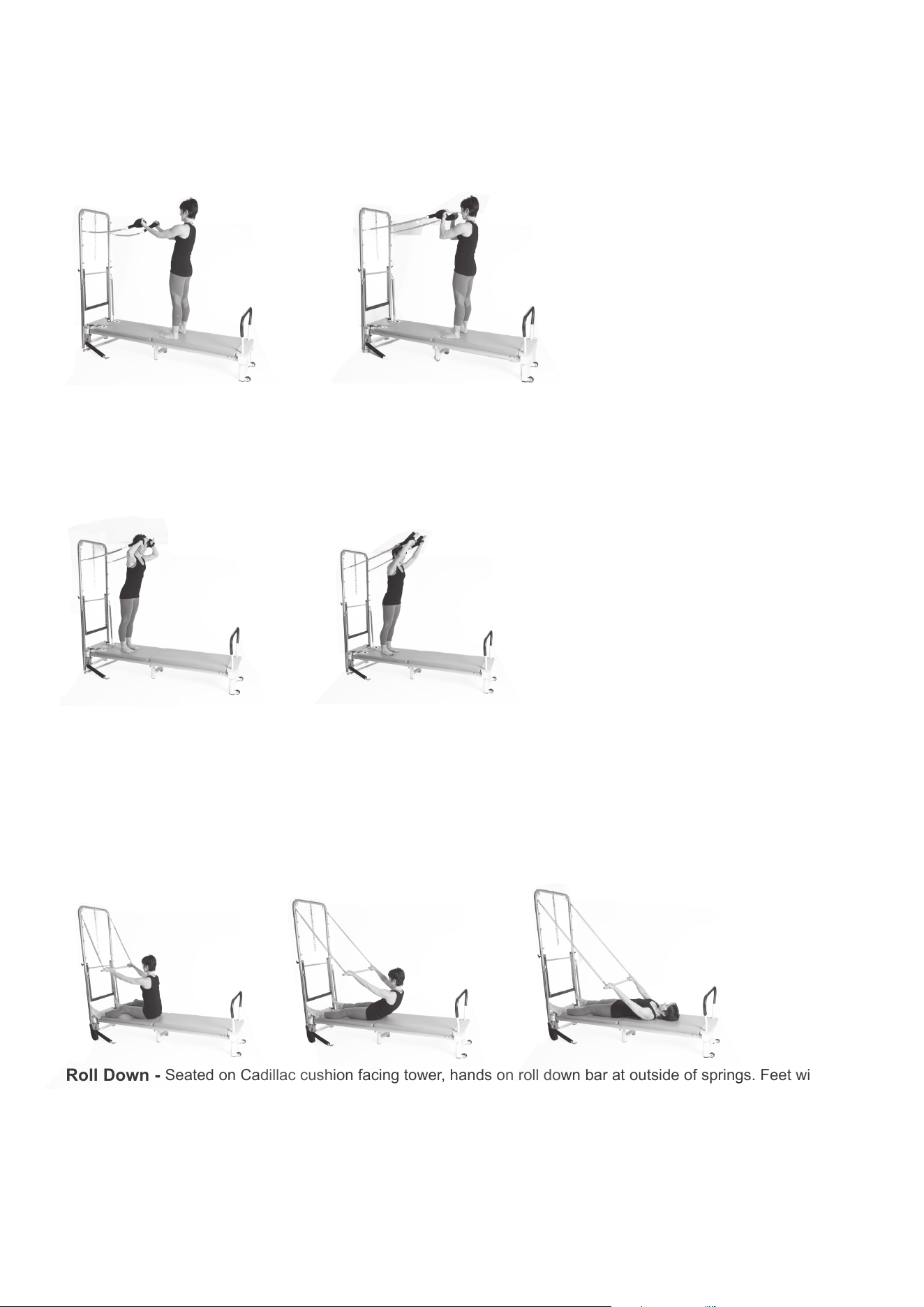 **Roll Down -** Seated on Cadillac cushion facing tower, hands on roll down bar at outside of springs. Feet wi